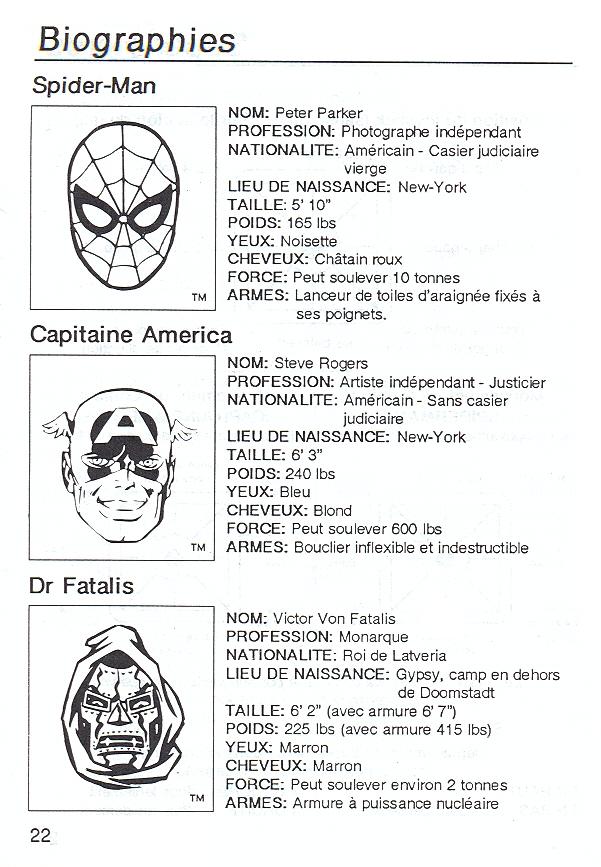 Biographies

Spider-Man

TM

NOM: Peter Parker
PROFESSION: Photographe indépendant
NATIONALITE: Américain - Casier judiciaire vierge
LIEU DE NAISSANCE: New-York
TAILLE: 5' 10"
POIDS: 165 lbs
YEUX: Noisette
CHEVEUX: Châtain roux
FORCE: Peut soulever 10 tonnes
ARMES: Lanceur de toiles d'araignée fixés à ses poignets.

Capitaine America

TM

NOM: Steve Rogers
PROFESSION: Artiste indépendant - Justicier
NATIONALITE: Américain - Sans casier judiciaire
LIEU DE NAISSANCE: New-York
TAILLE: 6' 3"
POIDS: 240 lbs
YEUX: Bleu
CHEVEUX: Blond
FORCE: Peut soulever 600 lbs
ARMES: Bouclier inflexible et indestructible

Dr Fatalis

TM

NOM: Victor Von Fatalis
PROFESSION: Monarque
NATIONALITE: Roi de Latveria
LIEU DE NAISSANCE: Gypsy, camp en dehors de Doomstadt
TAILLE: 6' 2" (avec armure 6' 7")
POIDS: 225 lbs (avec armure 415 lbs)
YEUX: Marron
CHEVEUX: Marron
FORCE: Peut soulever environ 2 tonnes
ARMES: Armure à puissance nucléaire

22